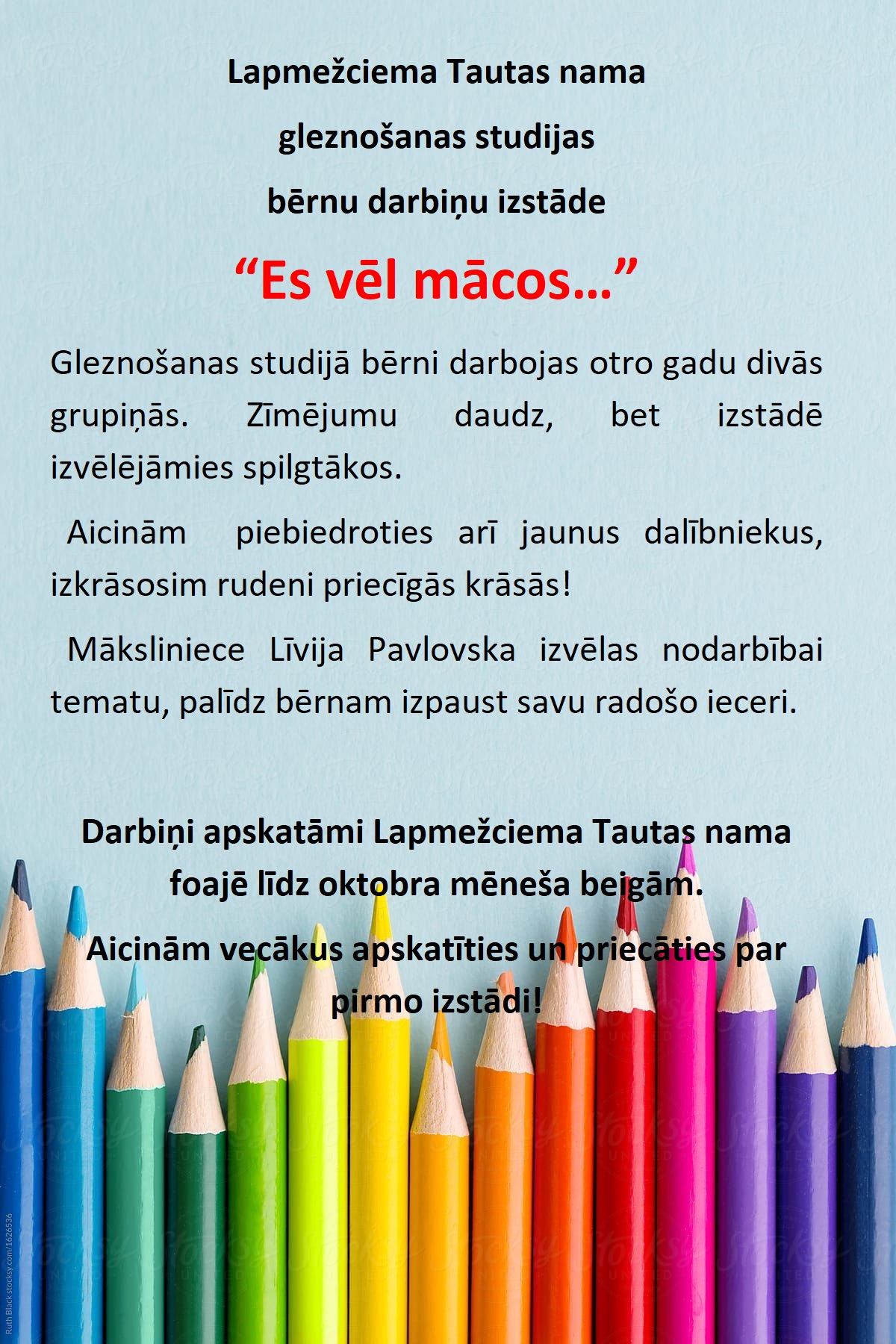 Lapmežciema Tautas nama

gleznošanas studijas

bērnu darbiņu izstāde

“Es vēl mācos…”

Gleznošanas studijā bērni darbojas otro gadu divās grupiņās. Zīmējumu daudz, bet izstādē izvēlējāmies spilgtākos.

Aicinām piebiedroties arī jaunus dalībniekus, izkrāsosim rudeni priecīgās krāsās!

Māksliniece Līvija Pavlovska izvēlas nodarbībai tematu, palīdz bērnam izpaust savu radošo ieceri.

Darbiņi apskatāmi Lapmežciema Tautas nama foajē līdz oktobra mēneša beigām.

Aicinām vecākus apskatīties un priecāties par pirmo izstādi!

Ruth Black stocksy.com/1626536